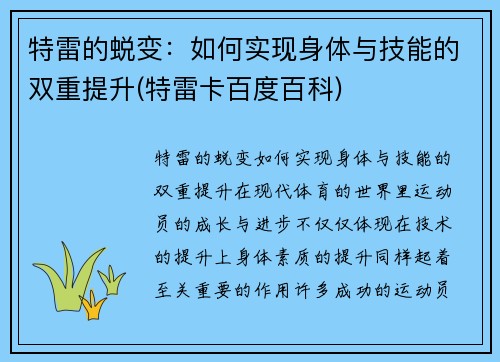 特雷的蜕变：如何实现身体与技能的双重提升(特雷卡百度百科)

特雷的蜕变如何实现身体与技能的双重提升在现代体育的世界里运动员的成长与进步不仅仅体现在技术的提升上身体素质的提升同样起着至关重要的作用许多成功的运动员